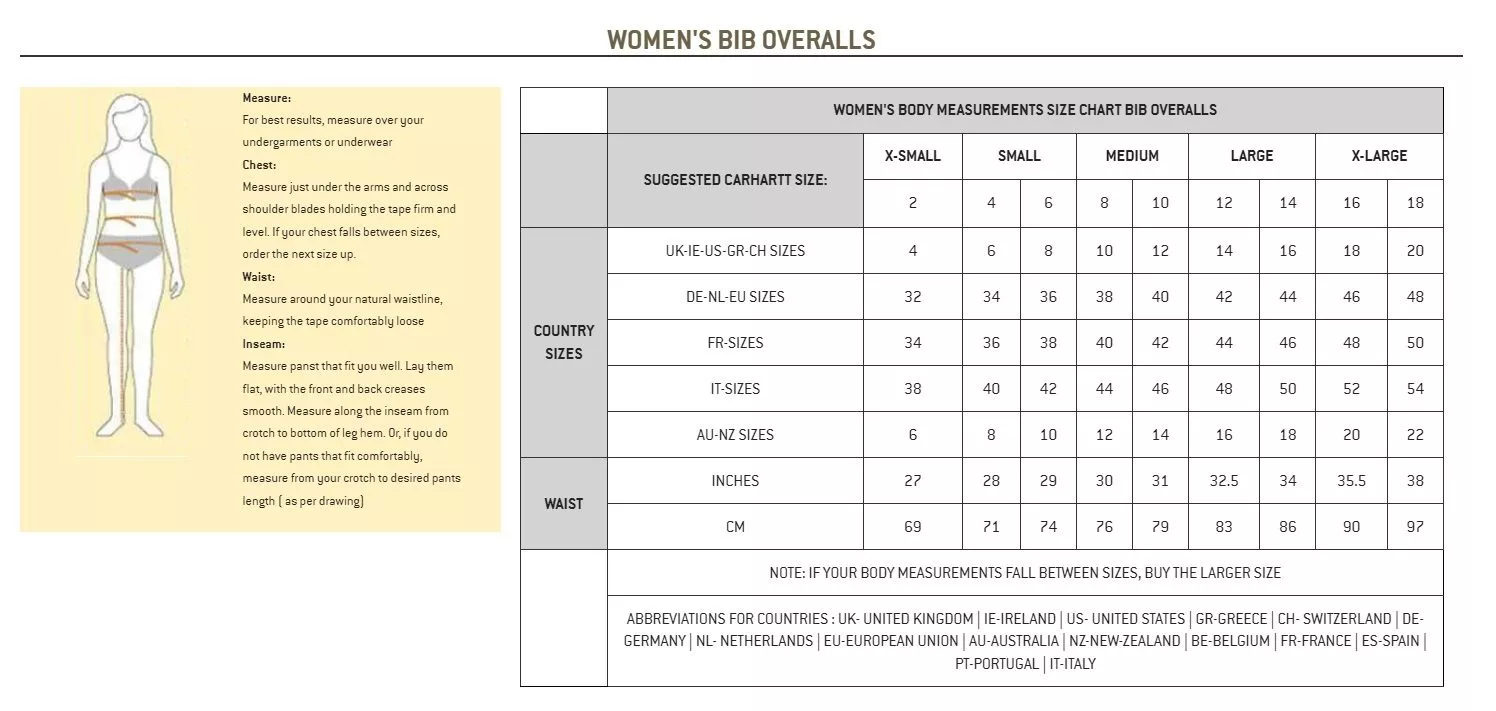 WOMEN'S BIB OVERALLS

Measure:
For best results, measure over your undergarments or underwear
Chest:
Measure just under the arms and across shoulder blades holding the tape firm and level. If your chest falls between sizes, order the next size up.
Waist:
Measure around your natural waistline, keeping the tape comfortably loose
Inseam:
Measure panst that fit you well. Lay them flat, with the front and back creases smooth. Measure along the inseam from crotch to bottom of leg hem. Or, if you do not have pants that fit comfortably, measure from your crotch to desired pants length ( as per drawing)

| | WOMEN'S BODY MEASUREMENTS SIZE CHART BIB OVERALLS | | | | | | | | | |
|---|---|---|---|---|---|---|---|---|---|---|
| | SUGGESTED CARHARTT SIZE: | X-SMALL | SMALL | | MEDIUM | | LARGE | | X-LARGE | |
| | | 2 | 4 | 6 | 8 | 10 | 12 | 14 | 16 | 18 |
| COUNTRY SIZES | UK-IE-US-GR-CH SIZES | 4 | 6 | 8 | 10 | 12 | 14 | 16 | 18 | 20 |
| | DE-NL-EU SIZES | 32 | 34 | 36 | 38 | 40 | 42 | 44 | 46 | 48 |
| | FR-SIZES | 34 | 36 | 38 | 40 | 42 | 44 | 46 | 48 | 50 |
| | IT-SIZES | 38 | 40 | 42 | 44 | 46 | 48 | 50 | 52 | 54 |
| | AU-NZ SIZES | 6 | 8 | 10 | 12 | 14 | 16 | 18 | 20 | 22 |
| WAIST | INCHES | 27 | 28 | 29 | 30 | 31 | 32.5 | 34 | 35.5 | 38 |
| | CM | 69 | 71 | 74 | 76 | 79 | 83 | 86 | 90 | 97 |
| | NOTE: IF YOUR BODY MEASUREMENTS FALL BETWEEN SIZES, BUY THE LARGER SIZE | | | | | | | | | |
| | ABBREVIATIONS FOR COUNTRIES : UK- UNITED KINGDOM \| IE-IRELAND \| US- UNITED STATES \| GR-GREECE \| CH- SWITZERLAND \| DE-GERMANY \| NL- NETHERLANDS \| EU-EUROPEAN UNION \| AU-AUSTRALIA \| NZ-NEW-ZEALAND \| BE-BELGIUM \| FR-FRANCE \| ES-SPAIN \| PT-PORTUGAL \| IT-ITALY | | | | | | | | | |